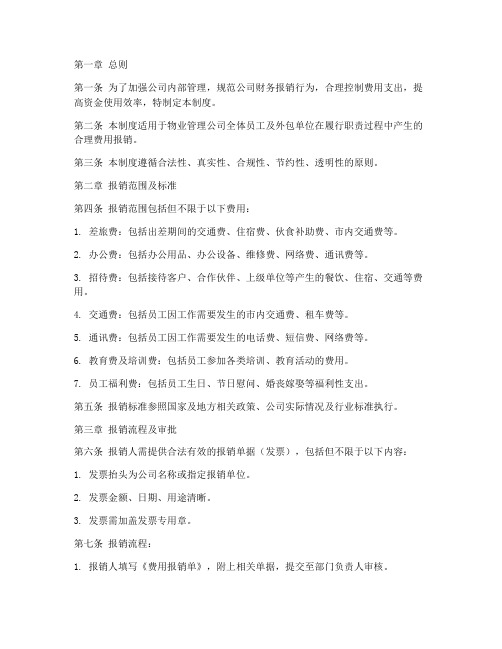 第一章 总则

第一条 为了加强公司内部管理，规范公司财务报销行为，合理控制费用支出，提高资金使用效率，特制定本制度。

第二条 本制度适用于物业管理公司全体员工及外包单位在履行职责过程中产生的合理费用报销。

第三条 本制度遵循合法性、真实性、合规性、节约性、透明性的原则。

第二章 报销范围及标准

第四条 报销范围包括但不限于以下费用：

1. 差旅费：包括出差期间的交通费、住宿费、伙食补助费、市内交通费等。

2. 办公费：包括办公用品、办公设备、维修费、网络费、通讯费等。

3. 招待费：包括接待客户、合作伙伴、上级单位等产生的餐饮、住宿、交通等费用。

4. 交通费：包括员工因工作需要发生的市内交通费、租车费等。

5. 通讯费：包括员工因工作需要发生的电话费、短信费、网络费等。

6. 教育费及培训费：包括员工参加各类培训、教育活动的费用。

7. 员工福利费：包括员工生日、节日慰问、婚丧嫁娶等福利性支出。

第五条 报销标准参照国家及地方相关政策、公司实际情况及行业标准执行。

第三章 报销流程及审批

第六条 报销人需提供合法有效的报销单据（发票），包括但不限于以下内容：

1. 发票抬头为公司名称或指定报销单位。

2. 发票金额、日期、用途清晰。

3. 发票需加盖发票专用章。

第七条 报销流程：

1. 报销人填写《费用报销单》，附上相关单据，提交至部门负责人审核。